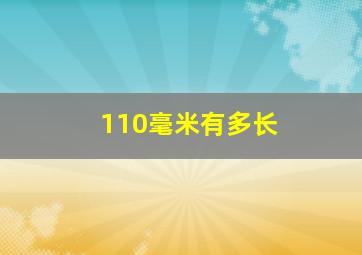 110毫米有多长